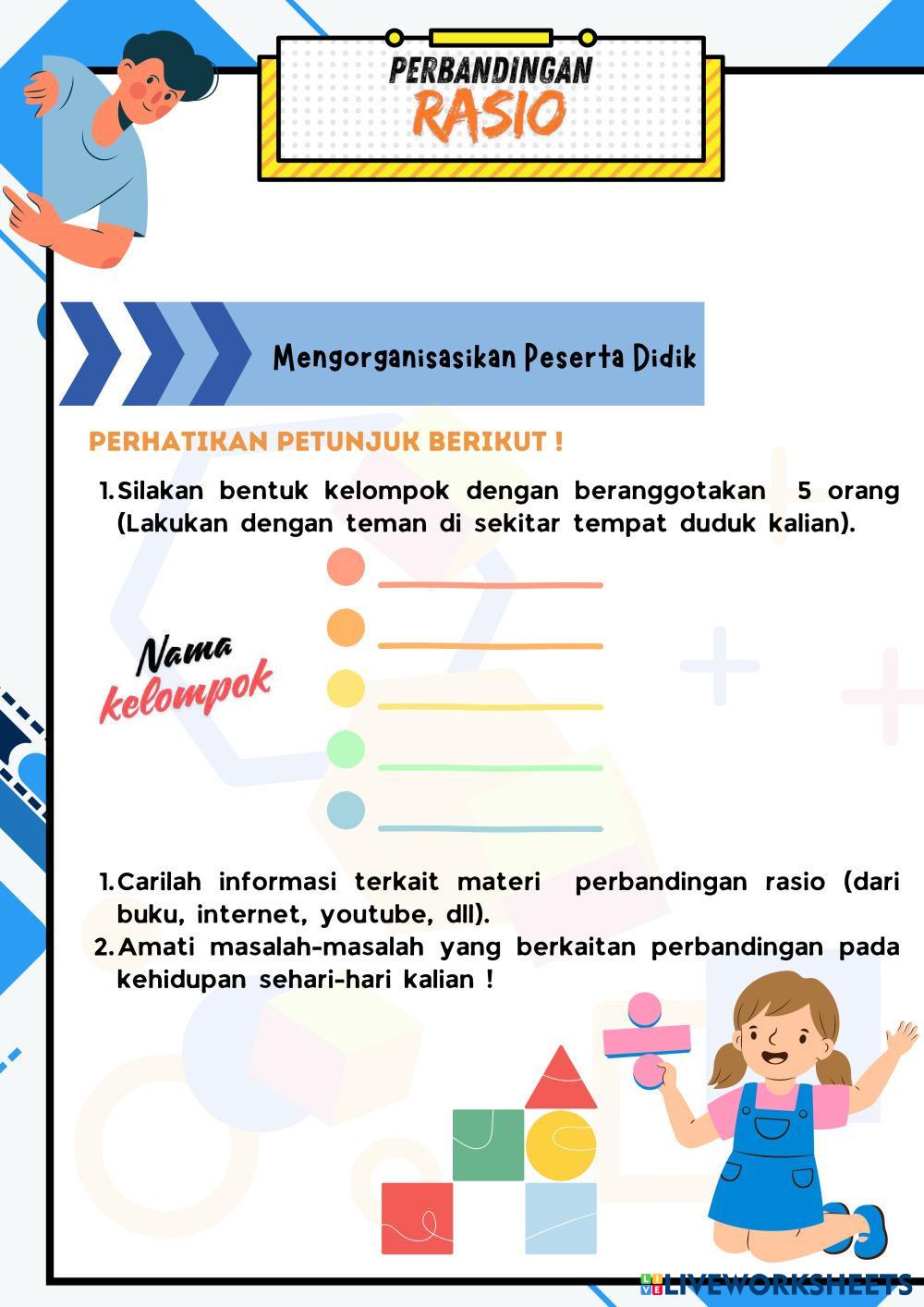 PERBANDINGAN
RASIO

Mengorganisasikan Peserta Didik

PERHATIKAN PETUNJUK BERIKUT !

1. Silakan bentuk kelompok dengan beranggotakan 5 orang (Lakukan dengan teman di sekitar tempat duduk kalian).

Nama kelompok

1. Carilah informasi terkait materi perbandingan rasio (dari buku, internet, youtube, dll).
2. Amati masalah-masalah yang berkaitan perbandingan pada kehidupan sehari-hari kalian !

LIVEWORKSHEETS